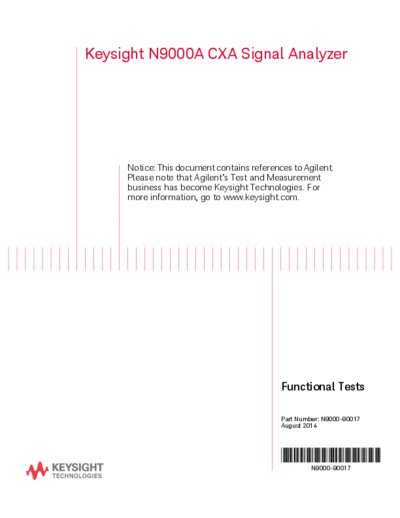 Keysight N9000A CXA Signal Analyzer

Notice: This document contains references to Agilent. Please note that Agilent's Test and Measurement business has become Keysight Technologies. For more information, go to www.keysight.com.

Functional Tests

Part Number: N9000-90017
August 2014

N9000-90017

KEYSIGHT
TECHNOLOGIES